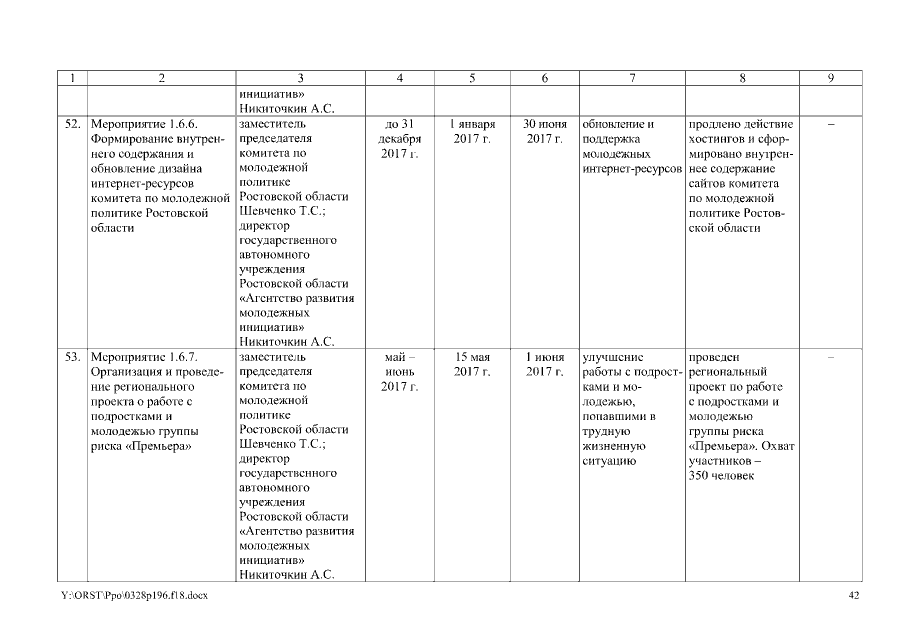 | 1 | 2 | 3 | 4 | 5 | 6 | 7 | 8 | 9 |
|---|---|---|---|---|---|---|---|---|
| | | инициатив» Никиточкин А.С. | | | | | | |
| 52. | Мероприятие 1.6.6. Формирование внутреннего содержания и обновление дизайна интернет-ресурсов комитета по молодежной политике Ростовской области | заместитель председателя комитета по молодежной политике Ростовской области Шевченко Т.С.; директор государственного автономного учреждения Ростовской области «Агентство развития молодежных инициатив» Никиточкин А.С. | до 31 декабря 2017 г. | 1 января 2017 г. | 30 июня 2017 г. | обновление и поддержка молодежных интернет-ресурсов | продлено действие хостингов и сформировано внутреннее содержание сайтов комитета по молодежной политике Ростовской области | – |
| 53. | Мероприятие 1.6.7. Организация и проведение регионального проекта о работе с подростками и молодежью группы риска «Премьера» | заместитель председателя комитета по молодежной политике Ростовской области Шевченко Т.С.; директор государственного автономного учреждения Ростовской области «Агентство развития молодежных инициатив» Никиточкин А.С. | май – июнь 2017 г. | 15 мая 2017 г. | 1 июня 2017 г. | улучшение работы с подростками и молодежью, попавшими в трудную жизненную ситуацию | проведен региональный проект по работе с подростками и молодежью группы риска «Премьера». Охват участников – 350 человек | – |

Y:\ORST\Ppo\0328p196.f18.docx 42